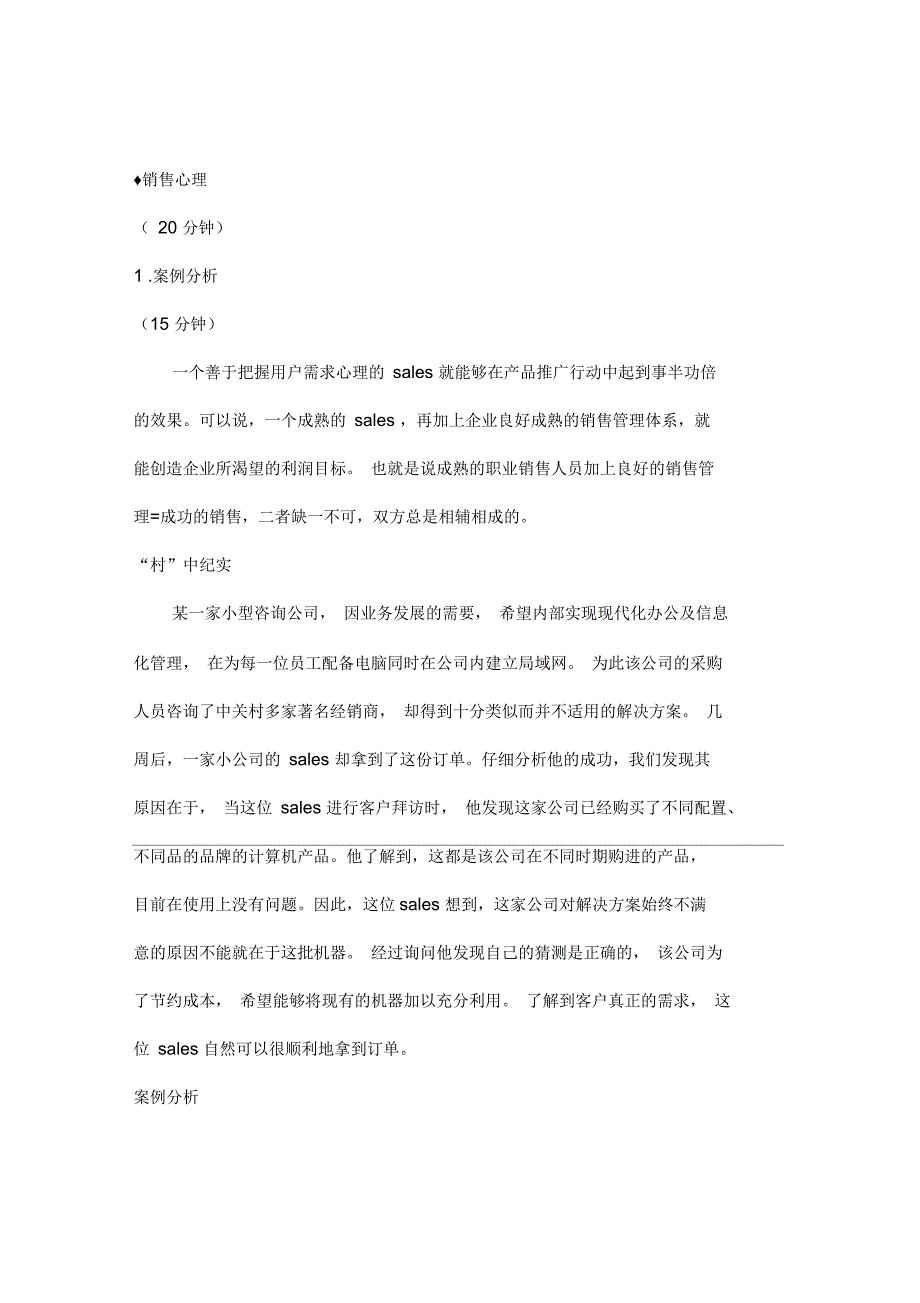 ♦销售心理

（ 20 分钟）

1 .案例分析

（15 分钟）

一个善于把握用户需求心理的 sales 就能够在产品推广行动中起到事半功倍的效果。可以说，一个成熟的 sales ，再加上企业良好成熟的销售管理体系，就能创造企业所渴望的利润目标。 也就是说成熟的职业销售人员加上良好的销售管理=成功的销售，二者缺一不可，双方总是相辅相成的。

“村”中纪实

某一家小型咨询公司， 因业务发展的需要， 希望内部实现现代化办公及信息化管理， 在为每一位员工配备电脑同时在公司内建立局域网。 为此该公司的采购人员咨询了中关村多家著名经销商， 却得到十分类似而并不适用的解决方案。 几周后，一家小公司的 sales 却拿到了这份订单。仔细分析他的成功，我们发现其原因在于， 当这位 sales 进行客户拜访时， 他发现这家公司已经购买了不同配置、不同品的品牌的计算机产品。他了解到，这都是该公司在不同时期购进的产品，目前在使用上没有问题。因此，这位 sales 想到，这家公司对解决方案始终不满意的原因不能就在于这批机器。 经过询问他发现自己的猜测是正确的， 该公司为了节约成本， 希望能够将现有的机器加以充分利用。 了解到客户真正的需求， 这位 sales 自然可以很顺利地拿到订单。

案例分析